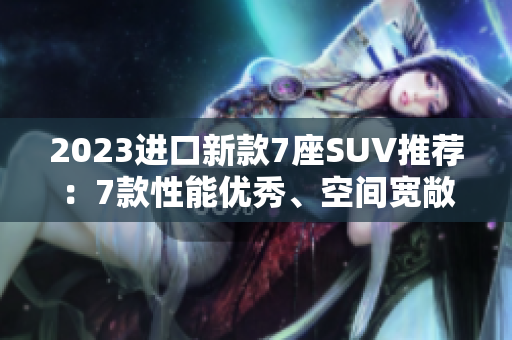 2023进口新款7座SUV推荐：7款性能优秀、空间宽敞